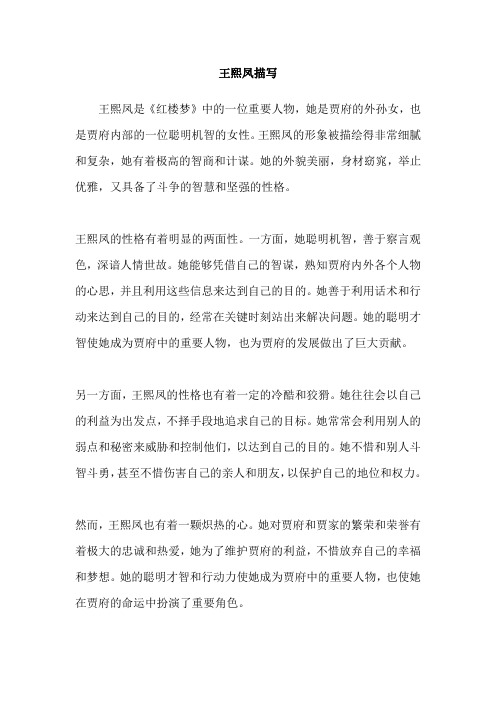 王熙凤描写

王熙凤是《红楼梦》中的一位重要人物，她是贾府的外孙女，也是贾府内部的一位聪明机智的女性。王熙凤的形象被描绘得非常细腻和复杂，她有着极高的智商和计谋。她的外貌美丽，身材窈窕，举止优雅，又具备了斗争的智慧和坚强的性格。

王熙凤的性格有着明显的两面性。一方面，她聪明机智，善于察言观色，深谙人情世故。她能够凭借自己的智谋，熟知贾府内外各个人物的心思，并且利用这些信息来达到自己的目的。她善于利用话术和行动来达到自己的目的，经常在关键时刻站出来解决问题。她的聪明才智使她成为贾府中的重要人物，也为贾府的发展做出了巨大贡献。

另一方面，王熙凤的性格也有着一定的冷酷和狡猾。她往往会以自己的利益为出发点，不择手段地追求自己的目标。她常常会利用别人的弱点和秘密来威胁和控制他们，以达到自己的目的。她不惜和别人斗智斗勇，甚至不惜伤害自己的亲人和朋友，以保护自己的地位和权力。

然而，王熙凤也有着一颗炽热的心。她对贾府和贾家的繁荣和荣誉有着极大的忠诚和热爱，她为了维护贾府的利益，不惜放弃自己的幸福和梦想。她的聪明才智和行动力使她成为贾府中的重要人物，也使她在贾府的命运中扮演了重要角色。